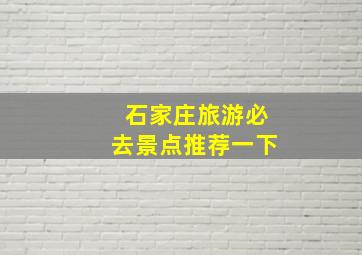 石家庄旅游必去景点推荐一下